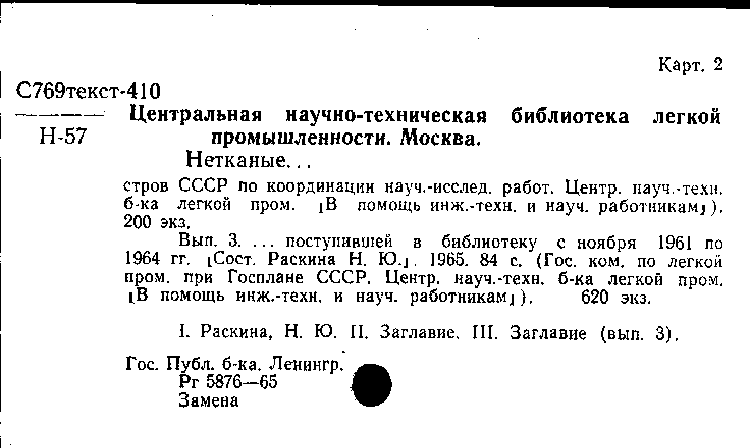 Карт. 2

С769текст-410

Н-57

Центральная научно-техническая библиотека легкой промышленности. Москва.

Нетканые...

стров СССР по координации науч.-исслед. работ. Центр. науч.-техн. б-ка легкой пром. [В помощь инж.-техн. и науч. работникам]). 200 экз.

Вып. 3. ... поступившей в библиотеку с ноября 1961 по 1964 гг. [Сост. Раскина Н. Ю.]. 1965. 84 с. (Гос. ком. по легкой пром. при Госплане СССР. Центр. науч.-техн. б-ка легкой пром. [В помощь инж.-техн. и науч. работникам]). 620 экз.

I. Раскина, Н. Ю. II. Заглавие. III. Заглавие (вып. 3).

Гос. Публ. б-ка. Ленингр.
Рг 5876—65
Замена